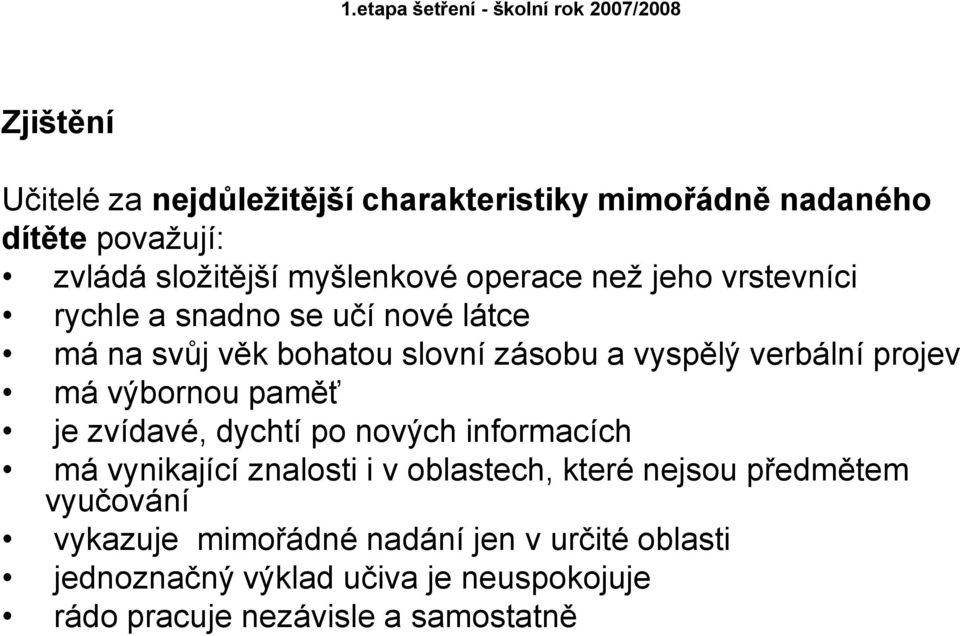 1.etapa šetření - školní rok 2007/2008

Zjištění

Učitelé za nejdůležitější charakteristiky mimořádně nadaného dítěte považují:
• zvládá složitější myšlenkové operace než jeho vrstevníci
• rychle a snadno se učí nové látce
• má na svůj věk bohatou slovní zásobu a vyspělý verbální projev
• má výbornou paměť
• je zvídavé, dychtí po nových informacích
• má vynikající znalosti i v oblastech, které nejsou předmětem vyučování
• vykazuje mimořádné nadání jen v určité oblasti
• jednoznačný výklad učiva je neuspokojuje
• rádo pracuje nezávisle a samostatně